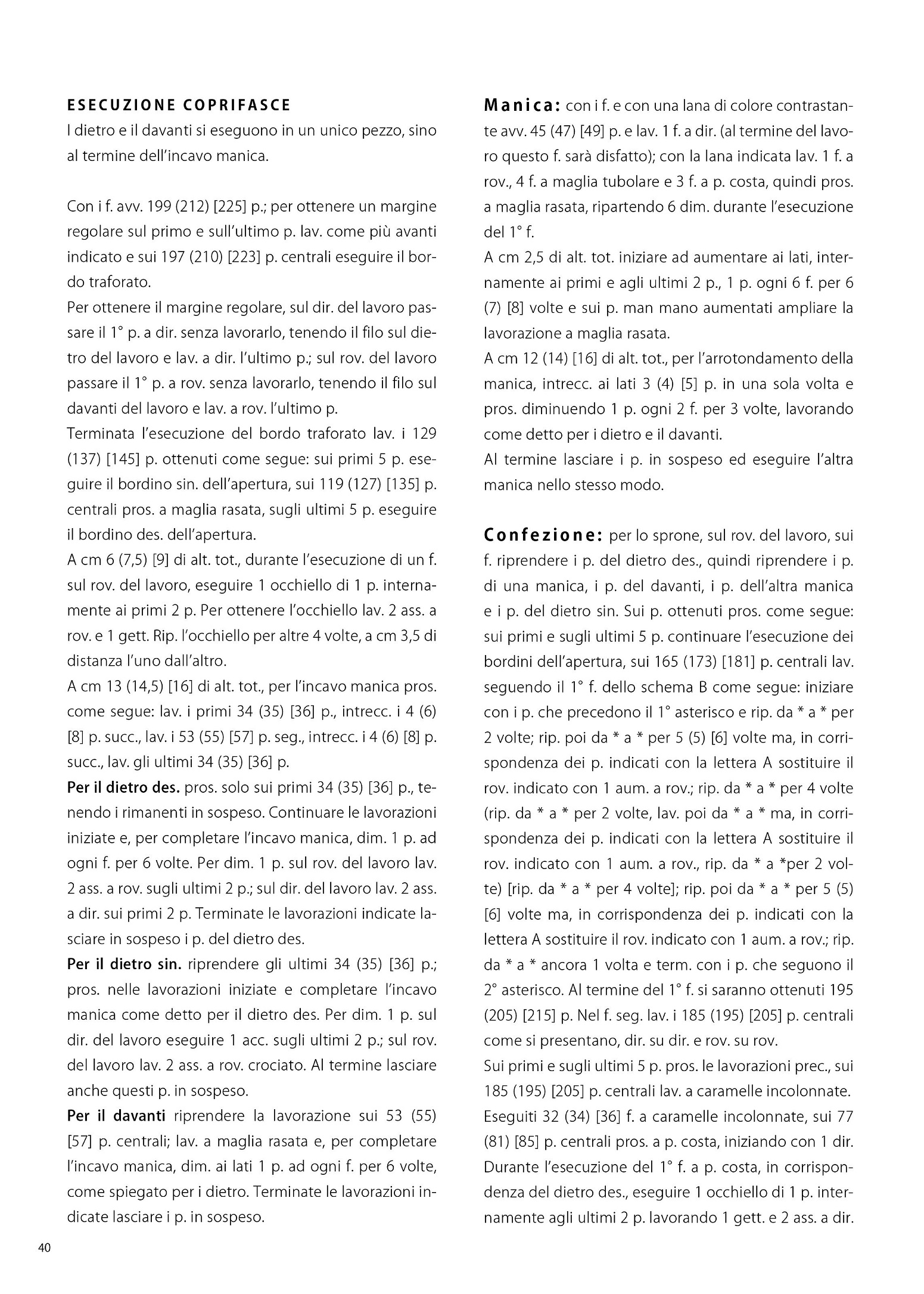 ESECUZIONE COPRIFASCE
I dietro e il davanti si eseguono in un unico pezzo, sino al termine dell'incavo manica.

Con i f. avv. 199 (212) [225] p.; per ottenere un margine regolare sul primo e sull'ultimo p. lav. come più avanti indicato e sui 197 (210) [223] p. centrali eseguire il bordo traforato.
Per ottenere il margine regolare, sul dir. del lavoro passare il 1° p. a dir. senza lavorarlo, tenendo il filo sul dietro del lavoro e lav. a dir. l'ultimo p.; sul rov. del lavoro passare il 1° p. a rov. senza lavorarlo, tenendo il filo sul davanti del lavoro e lav. a rov. l'ultimo p.
Terminata l'esecuzione del bordo traforato lav. i 129 (137) [145] p. ottenuti come segue: sui primi 5 p. eseguire il bordino sin. dell'apertura, sui 119 (127) [135] p. centrali pros. a maglia rasata, sugli ultimi 5 p. eseguire il bordino des. dell'apertura.
A cm 6 (7,5) [9] di alt. tot., durante l'esecuzione di un f. sul rov. del lavoro, eseguire 1 occhiello di 1 p. internamente ai primi 2 p. Per ottenere l'occhiello lav. 2 ass. a rov. e 1 gett. Rip. l'occhiello per altre 4 volte, a cm 3,5 di distanza l'uno dall'altro.
A cm 13 (14,5) [16] di alt. tot., per l'incavo manica pros. come segue: lav. i primi 34 (35) [36] p., intrecc. i 4 (6) [8] p. succ., lav. i 53 (55) [57] p. seg., intrecc. i 4 (6) [8] p. succ., lav. gli ultimi 34 (35) [36] p.
Per il dietro des. pros. solo sui primi 34 (35) [36] p., tenendo i rimanenti in sospeso. Continuare le lavorazioni iniziate e, per completare l'incavo manica, dim. 1 p. ad ogni f. per 6 volte. Per dim. 1 p. sul rov. del lavoro lav. 2 ass. a rov. sugli ultimi 2 p.; sul dir. del lavoro lav. 2 ass. a dir. sui primi 2 p. Terminate le lavorazioni indicate lasciare in sospeso i p. del dietro des.
Per il dietro sin. riprendere gli ultimi 34 (35) [36] p.; pros. nelle lavorazioni iniziate e completare l'incavo manica come detto per il dietro des. Per dim. 1 p. sul dir. del lavoro eseguire 1 acc. sugli ultimi 2 p.; sul rov. del lavoro lav. 2 ass. a rov. crociato. Al termine lasciare anche questi p. in sospeso.
Per il davanti riprendere la lavorazione sui 53 (55) [57] p. centrali; lav. a maglia rasata e, per completare l'incavo manica, dim. ai lati 1 p. ad ogni f. per 6 volte, come spiegato per i dietro. Terminate le lavorazioni indicate lasciare i p. in sospeso.

Manica: con i f. e con una lana di colore contrastante avv. 45 (47) [49] p. e lav. 1 f. a dir. (al termine del lavoro questo f. sarà disfatto); con la lana indicata lav. 1 f. a rov., 4 f. a maglia tubolare e 3 f. a p. costa, quindi pros. a maglia rasata, ripartendo 6 dim. durante l'esecuzione del 1° f.
A cm 2,5 di alt. tot. iniziare ad aumentare ai lati, internamente ai primi e agli ultimi 2 p., 1 p. ogni 6 f. per 6 (7) [8] volte e sui p. man mano aumentati ampliare la lavorazione a maglia rasata.
A cm 12 (14) [16] di alt. tot., per l'arrotondamento della manica, intrecc. ai lati 3 (4) [5] p. in una sola volta e pros. diminuendo 1 p. ogni 2 f. per 3 volte, lavorando come detto per i dietro e il davanti.
Al termine lasciare i p. in sospeso ed eseguire l'altra manica nello stesso modo.

Confezione: per lo sprone, sul rov. del lavoro, sui f. riprendere i p. del dietro des., quindi riprendere i p. di una manica, i p. del davanti, i p. dell'altra manica e i p. del dietro sin. Sui p. ottenuti pros. come segue: sui primi e sugli ultimi 5 p. continuare l'esecuzione dei bordini dell'apertura, sui 165 (173) [181] p. centrali lav. seguendo il 1° f. dello schema B come segue: iniziare con i p. che precedono il 1° asterisco e rip. da * a * per 2 volte; rip. poi da * a * per 5 (5) [6] volte ma, in corrispondenza dei p. indicati con la lettera A sostituire il rov. indicato con 1 aum. a rov.; rip. da * a * per 4 volte (rip. da * a * per 2 volte, lav. poi da * a * ma, in corrispondenza dei p. indicati con la lettera A sostituire il rov. indicato con 1 aum. a rov., rip. da * a *per 2 volte) [rip. da * a * per 4 volte]; rip. poi da * a * per 5 (5) [6] volte ma, in corrispondenza dei p. indicati con la lettera A sostituire il rov. indicato con 1 aum. a rov.; rip. da * a * ancora 1 volta e term. con i p. che seguono il 2° asterisco. Al termine del 1° f. si saranno ottenuti 195 (205) [215] p. Nel f. seg. lav. i 185 (195) [205] p. centrali come si presentano, dir. su dir. e rov. su rov.
Sui primi e sugli ultimi 5 p. pros. le lavorazioni prec., sui 185 (195) [205] p. centrali lav. a caramelle incolonnate.
Eseguiti 32 (34) [36] f. a caramelle incolonnate, sui 77 (81) [85] p. centrali pros. a p. costa, iniziando con 1 dir. Durante l'esecuzione del 1° f. a p. costa, in corrispondenza del dietro des., eseguire 1 occhiello di 1 p. internamente agli ultimi 2 p. lavorando 1 gett. e 2 ass. a dir.

40